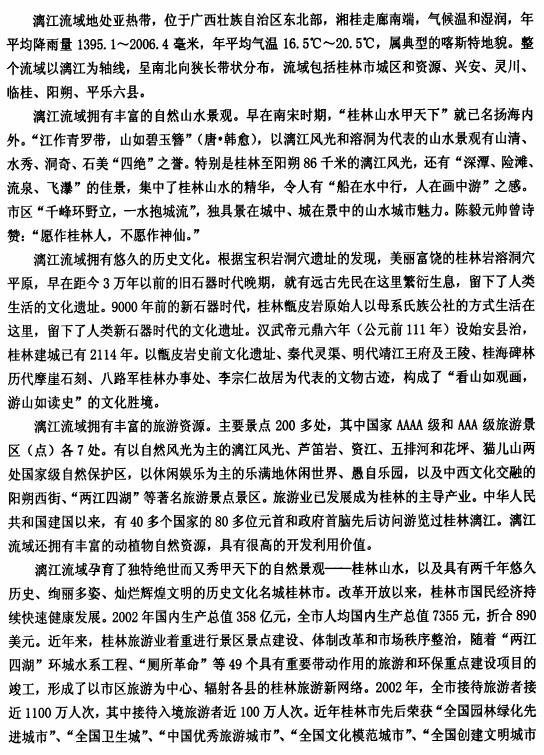 漓江流域地处亚热带，位于广西壮族自治区东北部，湘桂走廊南端，气候温和湿润，年平均降雨量 1395.1～2006.4 毫米，年平均气温 16.5℃～20.5℃，属典型的喀斯特地貌。整个流域以漓江为轴线，呈南北向狭长带状分布，流域包括桂林市城区和资源、兴安、灵川、临桂、阳朔、平乐六县。

漓江流域拥有丰富的自然山水景观。早在南宋时期，“桂林山水甲天下”就已名扬海内外。“江作青罗带，山如碧玉簪”（唐·韩愈），以漓江风光和溶洞为代表的山水景观有山清、水秀、洞奇、石美“四绝”之誉。特别是桂林至阳朔 86 千米的漓江风光，还有“深潭、险滩、流泉、飞瀑”的佳景，集中了桂林山水的精华，令人有“船在水中行，人在画中游”之感。市区“千峰环野立，一水抱城流”，独具景在城中、城在景中的山水城市魅力。陈毅元帅曾诗赞：“愿作桂林人，不愿作神仙。”

漓江流域拥有悠久的历史文化。根据宝积岩洞穴遗址的发现，美丽富饶的桂林岩溶洞穴平原，早在距今 3 万年以前的旧石器时代晚期，就有远古先民在这里繁衍生息，留下了人类生活的文化遗址。9000 年前的新石器时代，桂林甑皮岩原始人以母系氏族公社的方式生活在这里，留下了人类新石器时代的文化遗址。汉武帝元鼎六年（公元前 111 年）设始安县治，桂林建城已有 2114 年。以甑皮岩史前文化遗址、秦代灵渠、明代靖江王府及王陵、桂海碑林历代摩崖石刻、八路军桂林办事处、李宗仁故居为代表的文物古迹，构成了“看山如观画，游山如读史”的文化胜境。

漓江流域拥有丰富的旅游资源。主要景点 200 多处，其中国家 AAAA 级和 AAA 级旅游景区（点）各 7 处。有以自然风光为主的漓江风光、芦笛岩、资江、五排河和花坪、猫儿山两处国家级自然保护区，以休闲娱乐为主的乐满地休闲世界、愚自乐园，以及中西文化交融的阳朔西街、“两江四湖”等著名旅游景点景区。旅游业已发展成为桂林的主导产业。中华人民共和国建国以来，有 40 多个国家的 80 多位元首和政府首脑先后访问游览过桂林漓江。漓江流域还拥有丰富的动植物自然资源，具有很高的开发利用价值。

漓江流域孕育了独特绝世而又秀甲天下的自然景观——桂林山水，以及具有两千年悠久历史、绚丽多姿、灿烂辉煌文明的历史文化名城桂林市。改革开放以来，桂林市国民经济持续快速健康发展。2002 年国内生产总值 358 亿元，全市人均国内生产总值 7355 元，折合 890 美元。近年来，桂林旅游业着重进行景区景点建设、体制改革和市场秩序整治，随着“两江四湖”环城水系工程、“厕所革命”等 49 个具有重要带动作用的旅游和环保重点建设项目的竣工，形成了以市区旅游为中心、辐射各县的桂林旅游新网络。2002 年，全市接待旅游者接近 1100 万人次，其中接待入境旅游者近 100 万人次。近年桂林市先后荣获“全国园林绿化先进城市”、“全国卫生城”、“中国优秀旅游城市”、“全国文化模范城市”、“全国创建文明城市